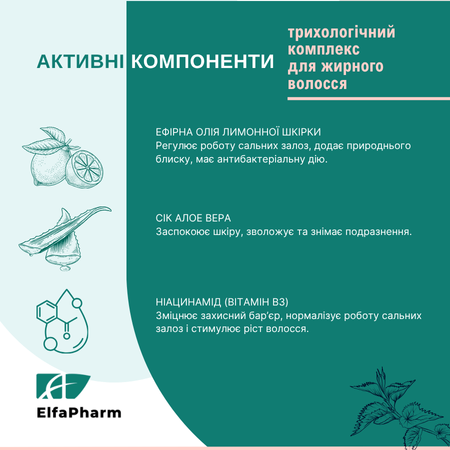 АКТИВНІ КОМПОНЕНТИ

трихологічний комплекс для жирного волосся

ЕФІРНА ОЛІЯ ЛИМОННОЇ ШКІРКИ
Регулює роботу сальних залоз, додає природнього блиску, має антибактеріальну дію.

СІК АЛОЕ ВЕРА
Заспокоює шкіру, зволожує та знімає подразнення.

НІАЦИНАМІД (ВІТАМІН В3)
Зміцнює захисний бар'єр, нормалізує роботу сальних залоз і стимулює ріст волосся.

ElfaPharm